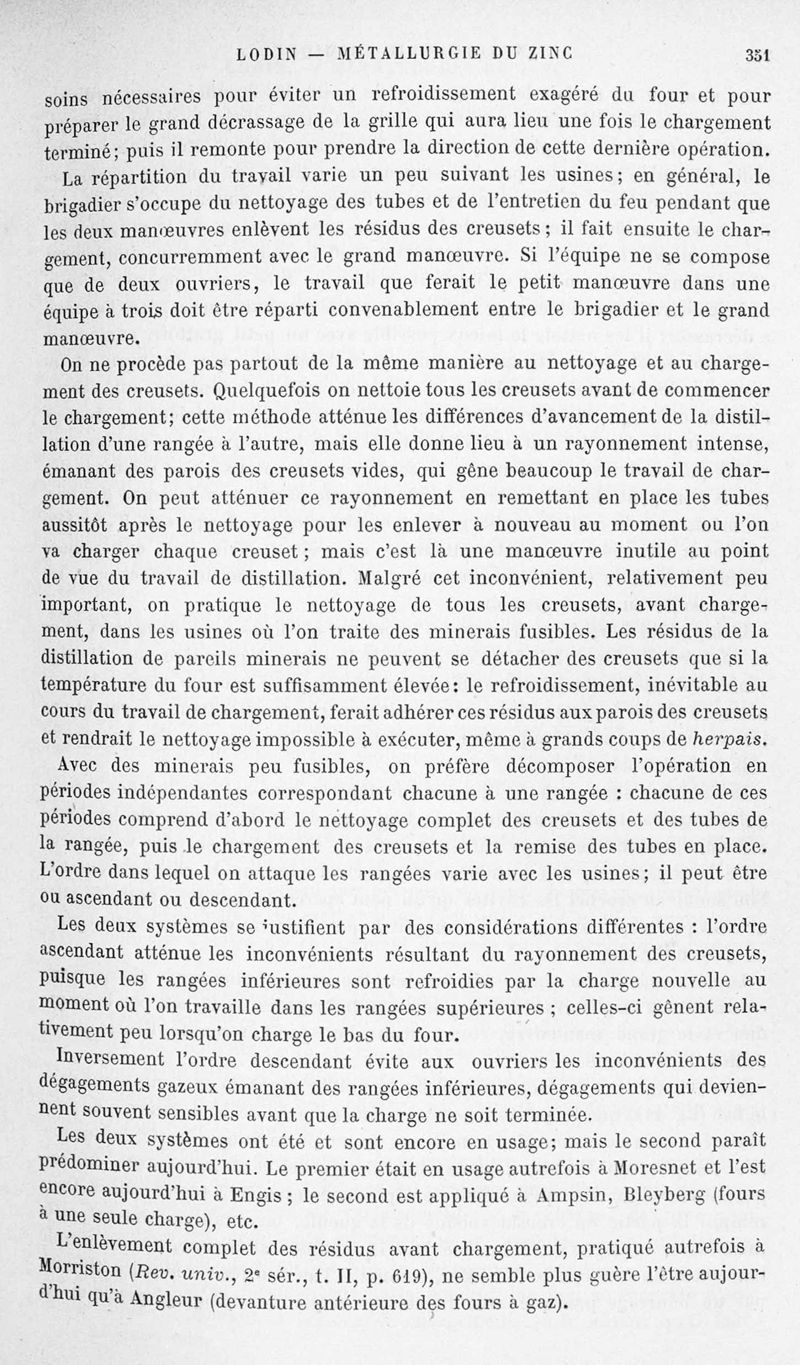 LODIN — MÉTALLURGIE DU ZINC 351

soins nécessaires pour éviter un refroidissement exagéré du four et pour préparer le grand décrassage de la grille qui aura lieu une fois le chargement terminé; puis il remonte pour prendre la direction de cette dernière opération.

La répartition du travail varie un peu suivant les usines; en général, le brigadier s'occupe du nettoyage des tubes et de l'entretien du feu pendant que les deux manœuvres enlèvent les résidus des creusets; il fait ensuite le chargement, concurremment avec le grand manœuvre. Si l'équipe ne se compose que de deux ouvriers, le travail que ferait le petit manœuvre dans une équipe à trois doit être réparti convenablement entre le brigadier et le grand manœuvre.

On ne procède pas partout de la même manière au nettoyage et au chargement des creusets. Quelquefois on nettoie tous les creusets avant de commencer le chargement; cette méthode atténue les différences d'avancement de la distillation d'une rangée à l'autre, mais elle donne lieu à un rayonnement intense, émanant des parois des creusets vides, qui gêne beaucoup le travail de chargement. On peut atténuer ce rayonnement en remettant en place les tubes aussitôt après le nettoyage pour les enlever à nouveau au moment ou l'on va charger chaque creuset; mais c'est là une manœuvre inutile au point de vue du travail de distillation. Malgré cet inconvénient, relativement peu important, on pratique le nettoyage de tous les creusets, avant chargement, dans les usines où l'on traite des minerais fusibles. Les résidus de la distillation de pareils minerais ne peuvent se détacher des creusets que si la température du four est suffisamment élevée: le refroidissement, inévitable au cours du travail de chargement, ferait adhérer ces résidus aux parois des creusets et rendrait le nettoyage impossible à exécuter, même à grands coups de herpais.

Avec des minerais peu fusibles, on préfère décomposer l'opération en périodes indépendantes correspondant chacune à une rangée : chacune de ces périodes comprend d'abord le nettoyage complet des creusets et des tubes de la rangée, puis le chargement des creusets et la remise des tubes en place. L'ordre dans lequel on attaque les rangées varie avec les usines; il peut être ou ascendant ou descendant.

Les deux systèmes se justifient par des considérations différentes : l'ordre ascendant atténue les inconvénients résultant du rayonnement des creusets, puisque les rangées inférieures sont refroidies par la charge nouvelle au moment où l'on travaille dans les rangées supérieures ; celles-ci gênent relativement peu lorsqu'on charge le bas du four.

Inversement l'ordre descendant évite aux ouvriers les inconvénients des dégagements gazeux émanant des rangées inférieures, dégagements qui deviennent souvent sensibles avant que la charge ne soit terminée.

Les deux systèmes ont été et sont encore en usage; mais le second paraît prédominer aujourd'hui. Le premier était en usage autrefois à Moresnet et l'est encore aujourd'hui à Engis ; le second est appliqué à Ampsin, Bleyberg (fours à une seule charge), etc.

L'enlèvement complet des résidus avant chargement, pratiqué autrefois à Morriston (Rev. univ., 2e sér., t. II, p. 619), ne semble plus guère l'être aujourd'hui qu'à Angleur (devanture antérieure des fours à gaz).